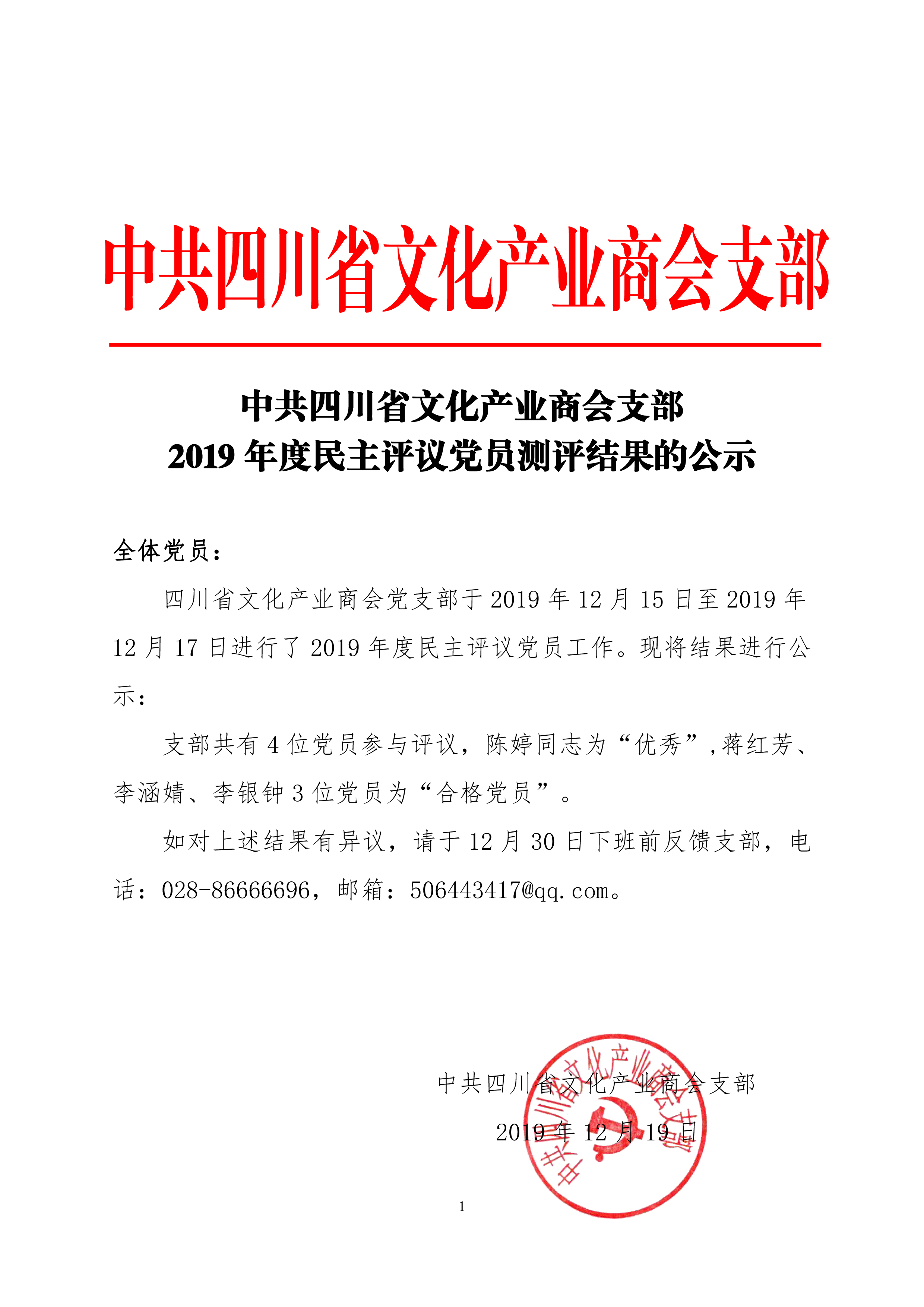 中共四川省文化产业商会支部

中共四川省文化产业商会支部
2019 年度民主评议党员测评结果的公示

全体党员：

四川省文化产业商会党支部于 2019 年 12 月 15 日至 2019 年 12 月 17 日进行了 2019 年度民主评议党员工作。现将结果进行公示：

支部共有 4 位党员参与评议，陈婷同志为“优秀”，蒋红芳、李涵婧、李银钟 3 位党员为“合格党员”。

如对上述结果有异议，请于 12 月 30 日下班前反馈支部，电话：028-86666696，邮箱：506443417@qq.com。

中共四川省文化产业商会支部

2019 年 12 月 19 日

中共四川省文化产业商会支部

1